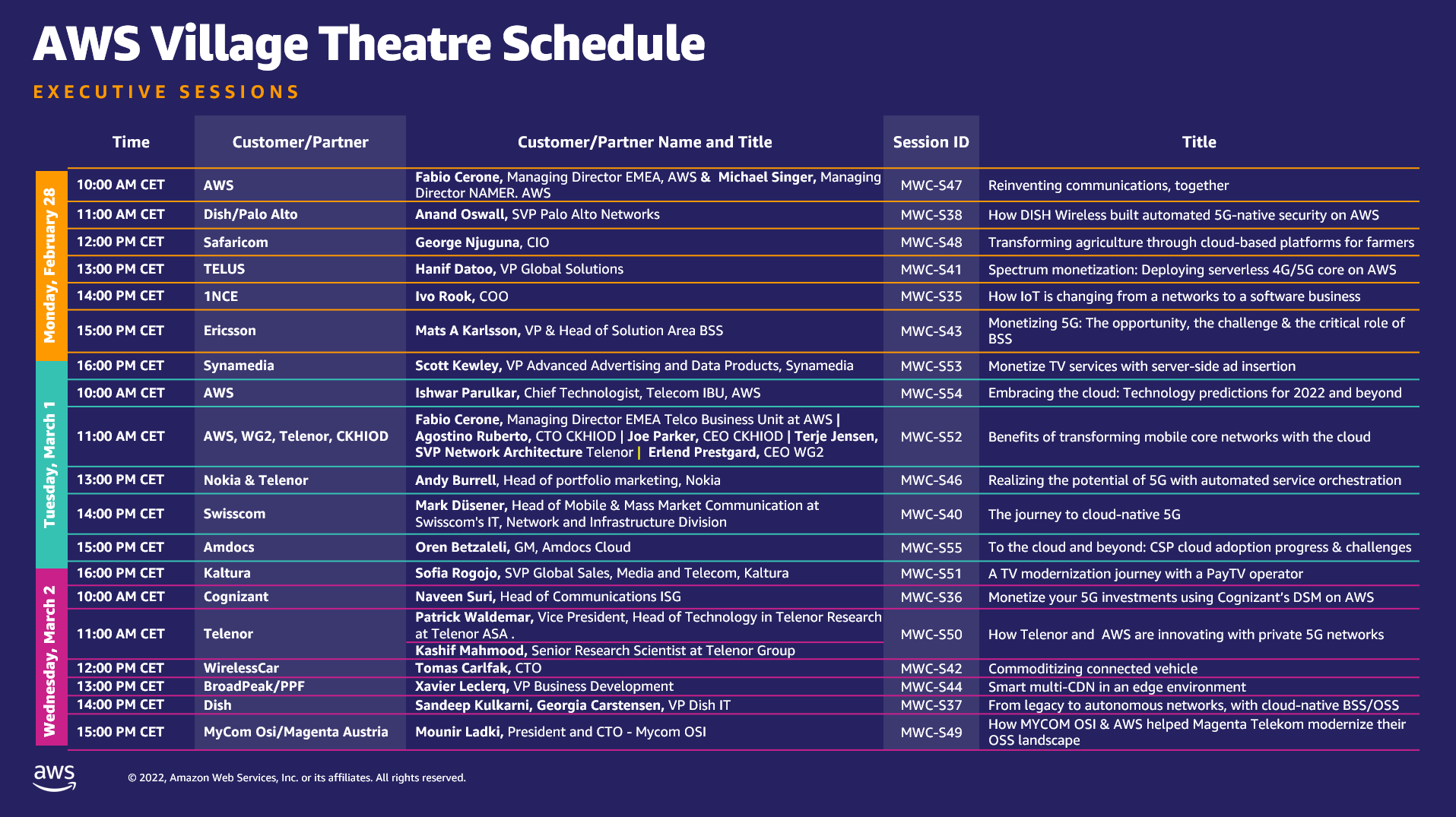 AWS Village Theatre Schedule

EXECUTIVE SESSIONS

| | Time | Customer/Partner | Customer/Partner Name and Title | Session ID | Title |
|---|---|---|---|---|---|
| Monday, February 28 | 10:00 AM CET | AWS | Fabio Cerone, Managing Director EMEA, AWS & Michael Singer, Managing Director NAMER. AWS | MWC-S47 | Reinventing communications, together |
| | 11:00 AM CET | Dish/Palo Alto | Anand Oswall, SVP Palo Alto Networks | MWC-S38 | How DISH Wireless built automated 5G-native security on AWS |
| | 12:00 PM CET | Safaricom | George Njuguna, CIO | MWC-S48 | Transforming agriculture through cloud-based platforms for farmers |
| | 13:00 PM CET | TELUS | Hanif Datoo, VP Global Solutions | MWC-S41 | Spectrum monetization: Deploying serverless 4G/5G core on AWS |
| | 14:00 PM CET | 1NCE | Ivo Rook, COO | MWC-S35 | How IoT is changing from a networks to a software business |
| | 15:00 PM CET | Ericsson | Mats A Karlsson, VP & Head of Solution Area BSS | MWC-S43 | Monetizing 5G: The opportunity, the challenge & the critical role of BSS |
| | 16:00 PM CET | Synamedia | Scott Kewley, VP Advanced Advertising and Data Products, Synamedia | MWC-S53 | Monetize TV services with server-side ad insertion |
| Tuesday, March 1 | 10:00 AM CET | AWS | Ishwar Parulkar, Chief Technologist, Telecom IBU, AWS | MWC-S54 | Embracing the cloud: Technology predictions for 2022 and beyond |
| | 11:00 AM CET | AWS, WG2, Telenor, CKHIOD | Fabio Cerone, Managing Director EMEA Telco Business Unit at AWS \| Agostino Ruberto, CTO CKHIOD \| Joe Parker, CEO CKHIOD \| Terje Jensen, SVP Network Architecture Telenor \| Erlend Prestgard, CEO WG2 | MWC-S52 | Benefits of transforming mobile core networks with the cloud |
| | 13:00 PM CET | Nokia & Telenor | Andy Burrell, Head of portfolio marketing, Nokia | MWC-S46 | Realizing the potential of 5G with automated service orchestration |
| | 14:00 PM CET | Swisscom | Mark Düsener, Head of Mobile & Mass Market Communication at Swisscom's IT, Network and Infrastructure Division | MWC-S40 | The journey to cloud-native 5G |
| | 15:00 PM CET | Amdocs | Oren Betzaleli, GM, Amdocs Cloud | MWC-S55 | To the cloud and beyond: CSP cloud adoption progress & challenges |
| | 16:00 PM CET | Kaltura | Sofia Rogojo, SVP Global Sales, Media and Telecom, Kaltura | MWC-S51 | A TV modernization journey with a PayTV operator |
| Wednesday, March 2 | 10:00 AM CET | Cognizant | Naveen Suri, Head of Communications ISG | MWC-S36 | Monetize your 5G investments using Cognizant's DSM on AWS |
| | 11:00 AM CET | Telenor | Patrick Waldemar, Vice President, Head of Technology in Telenor Research at Telenor ASA . Kashif Mahmood, Senior Research Scientist at Telenor Group | MWC-S50 | How Telenor and AWS are innovating with private 5G networks |
| | 12:00 PM CET | WirelessCar | Tomas Carlfak, CTO | MWC-S42 | Commoditizing connected vehicle |
| | 13:00 PM CET | BroadPeak/PPF | Xavier Leclerq, VP Business Development | MWC-S44 | Smart multi-CDN in an edge environment |
| | 14:00 PM CET | Dish | Sandeep Kulkarni, Georgia Carstensen, VP Dish IT | MWC-S37 | From legacy to autonomous networks, with cloud-native BSS/OSS |
| | 15:00 PM CET | MyCom Osi/Magenta Austria | Mounir Ladki, President and CTO - Mycom OSI | MWC-S49 | How MYCOM OSI & AWS helped Magenta Telekom modernize their OSS landscape |

aws

© 2022, Amazon Web Services, Inc. or its affiliates. All rights reserved.